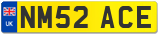 UK

NM52 ACE